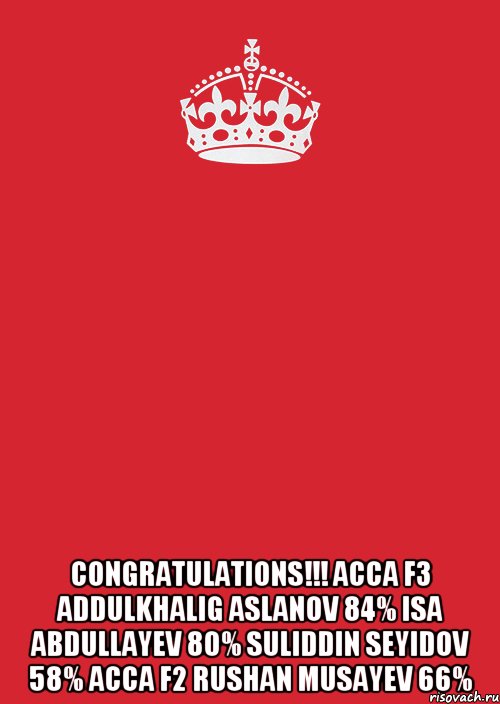 CONGRATULATIONS!!! ACCA F3 ADDULKHALIG ASLANOV 84% ISA ABDULLAYEV 80% SULIDDIN SEYIDOV 58% ACCA F2 RUSHAN MUSAYEV 66%

risovach.ru